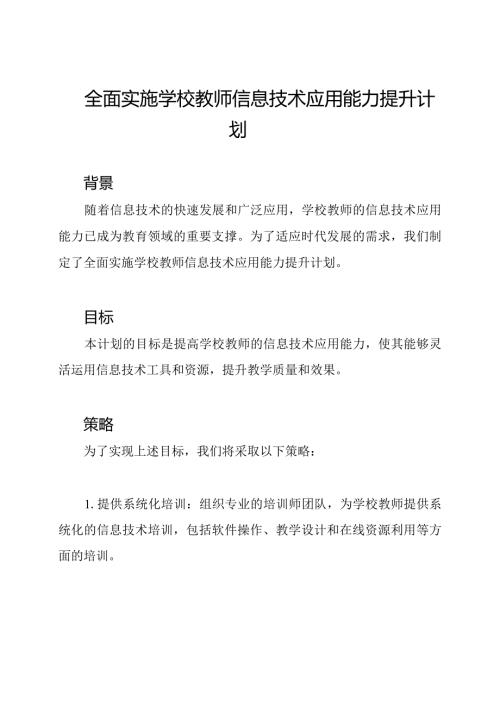 全面实施学校教师信息技术应用能力提升计划

背景

随着信息技术的快速发展和广泛应用，学校教师的信息技术应用能力已成为教育领域的重要支撑。为了适应时代发展的需求，我们制定了全面实施学校教师信息技术应用能力提升计划。

目标

本计划的目标是提高学校教师的信息技术应用能力，使其能够灵活运用信息技术工具和资源，提升教学质量和效果。

策略

为了实现上述目标，我们将采取以下策略：

1. 提供系统化培训：组织专业的培训师团队，为学校教师提供系统化的信息技术培训，包括软件操作、教学设计和在线资源利用等方面的培训。